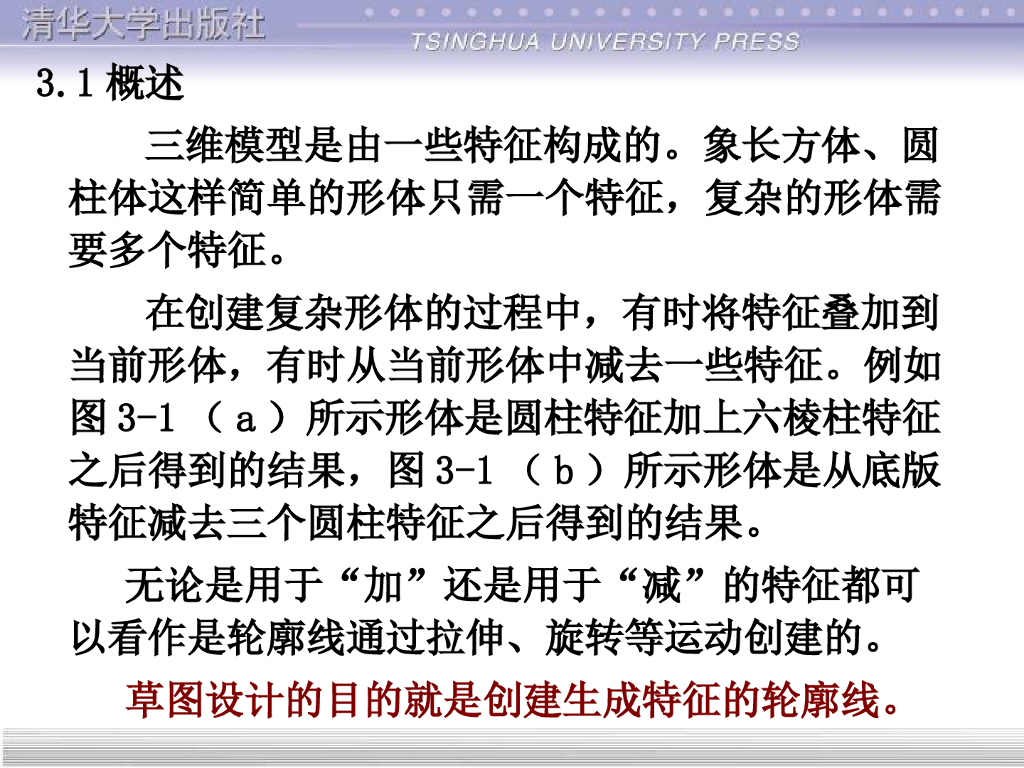 清华大学出版社
TSINGHUA UNIVERSITY PRESS

3.1概述

三维模型是由一些特征构成的。象长方体、圆柱体这样简单的形体只需一个特征，复杂的形体需要多个特征。

在创建复杂形体的过程中，有时将特征叠加到当前形体，有时从当前形体中减去一些特征。例如图3-1（a）所示形体是圆柱特征加上六棱柱特征之后得到的结果，图3-1（b）所示形体是从底版特征减去三个圆柱特征之后得到的结果。

无论是用于“加”还是用于“减”的特征都可以看作是轮廓线通过拉伸、旋转等运动创建的。

草图设计的目的就是创建生成特征的轮廓线。